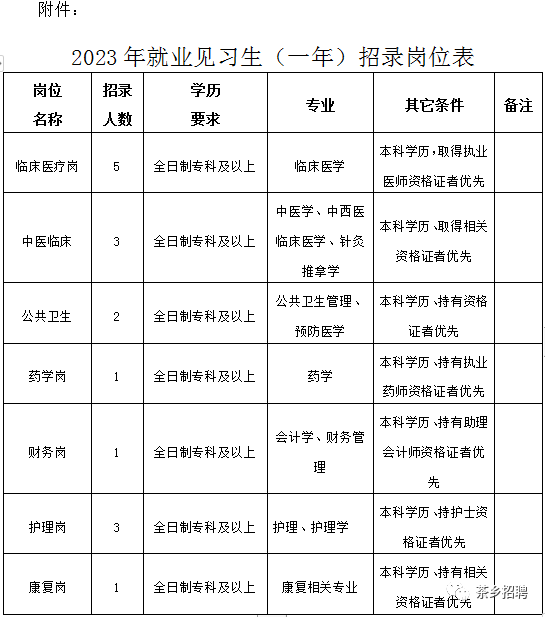 附件：

2023 年就业见习生（一年）招录岗位表

| 岗位名称 | 招录人数 | 学历要求 | 专业 | 其它条件 | 备注 |
|---|---|---|---|---|---|
| 临床医疗岗 | 5 | 全日制专科及以上 | 临床医学 | 本科学历，取得执业医师资格证者优先 | |
| 中医临床 | 3 | 全日制专科及以上 | 中医学、中西医临床医学、针灸推拿学 | 本科学历、取得相关资格证者优先 | |
| 公共卫生 | 2 | 全日制专科及以上 | 公共卫生管理、预防医学 | 本科学历、持有资格证者优先 | |
| 药学岗 | 1 | 全日制专科及以上 | 药学 | 本科学历、持有执业药师资格证者优先 | |
| 财务岗 | 1 | 全日制专科及以上 | 会计学、财务管理 | 本科学历、持有助理会计师资格证者优先 | |
| 护理岗 | 3 | 全日制专科及以上 | 护理、护理学 | 本科学历、持护士资格证者优先 | |
| 康复岗 | 1 | 全日制专科及以上 | 康复相关专业 | 本科学历、持有相关资格证者优先 | |

茶乡招聘